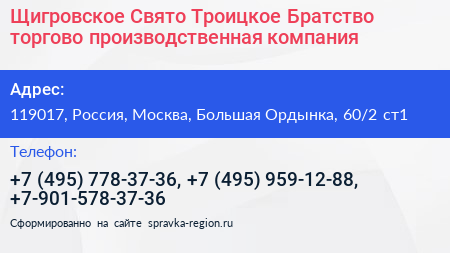 Щигровское Свято Троицкое Братство торгово производственная компания

Адрес:

119017, Россия, Москва, Большая Ордынка, 60/2 ст1

Телефон:

+7 (495) 778-37-36, +7 (495) 959-12-88, +7-901-578-37-36

Сформированно на сайте spravka-region.ru